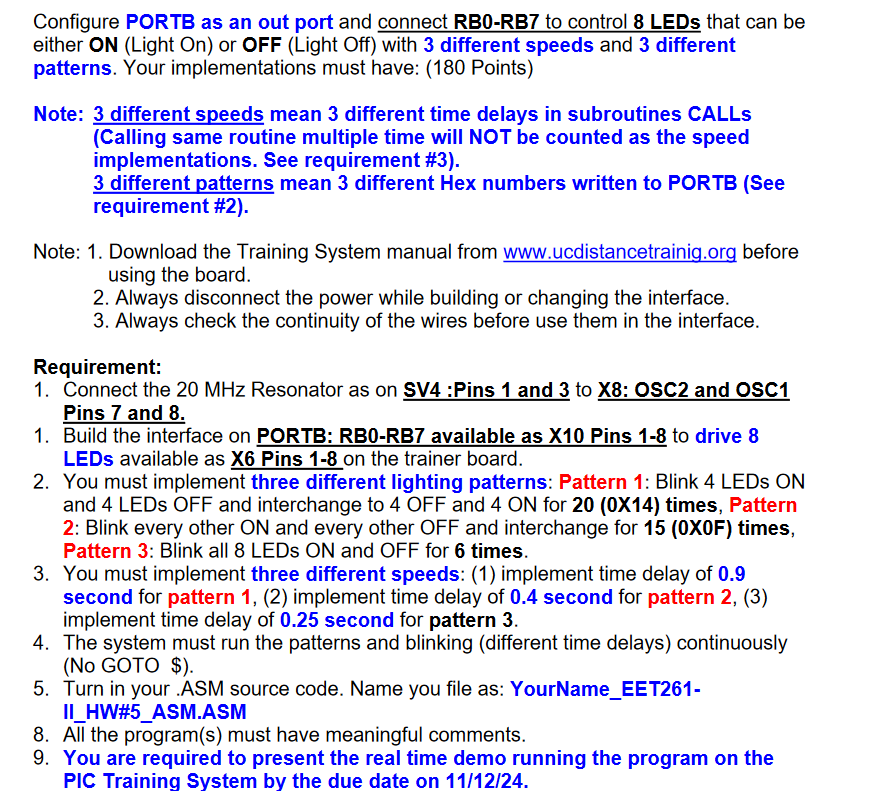 Configure PORTB as an out port and connect RB0-RB7 to control 8 LEDs that can be either ON (Light On) or OFF (Light Off) with 3 different speeds and 3 different patterns. Your implementations must have: (180 Points)

Note: 3 different speeds mean 3 different time delays in subroutines CALLs (Calling same routine multiple time will NOT be counted as the speed implementations. See requirement #3).
3 different patterns mean 3 different Hex numbers written to PORTB (See requirement #2).

Note: 1. Download the Training System manual from www.ucdistancetrainig.org before using the board.
2. Always disconnect the power while building or changing the interface.
3. Always check the continuity of the wires before use them in the interface.

Requirement:
1. Connect the 20 MHz Resonator as on SV4 :Pins 1 and 3 to X8: OSC2 and OSC1 Pins 7 and 8.
1. Build the interface on PORTB: RB0-RB7 available as X10 Pins 1-8 to drive 8 LEDs available as X6 Pins 1-8 on the trainer board.
2. You must implement three different lighting patterns: Pattern 1: Blink 4 LEDs ON and 4 LEDs OFF and interchange to 4 OFF and 4 ON for 20 (0X14) times, Pattern 2: Blink every other ON and every other OFF and interchange for 15 (0X0F) times, Pattern 3: Blink all 8 LEDs ON and OFF for 6 times.
3. You must implement three different speeds: (1) implement time delay of 0.9 second for pattern 1, (2) implement time delay of 0.4 second for pattern 2, (3) implement time delay of 0.25 second for pattern 3.
4. The system must run the patterns and blinking (different time delays) continuously (No GOTO $).
5. Turn in your .ASM source code. Name you file as: YourName_EET261-II_HW#5_ASM.ASM
8. All the program(s) must have meaningful comments.
9. You are required to present the real time demo running the program on the PIC Training System by the due date on 11/12/24.